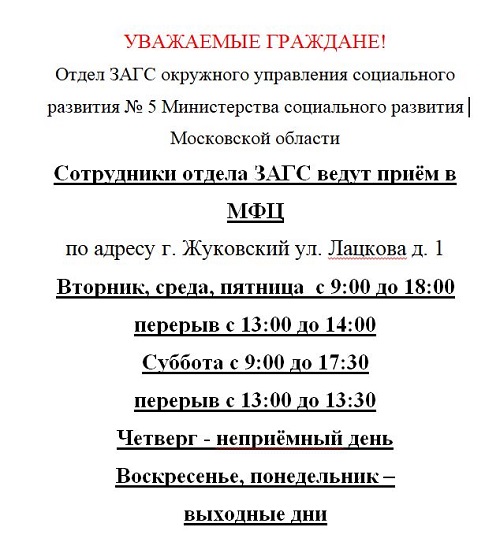 УВАЖАЕМЫЕ ГРАЖДАНЕ!
Отдел ЗАГС окружного управления социального развития № 5 Министерства социального развития Московской области

Сотрудники отдела ЗАГС ведут приём в МФЦ

по адресу г. Жуковский ул. Лацкова д. 1

Вторник, среда, пятница с 9:00 до 18:00

перерыв с 13:00 до 14:00

Суббота с 9:00 до 17:30

перерыв с 13:00 до 13:30

Четверг - неприёмный день

Воскресенье, понедельник – выходные дни